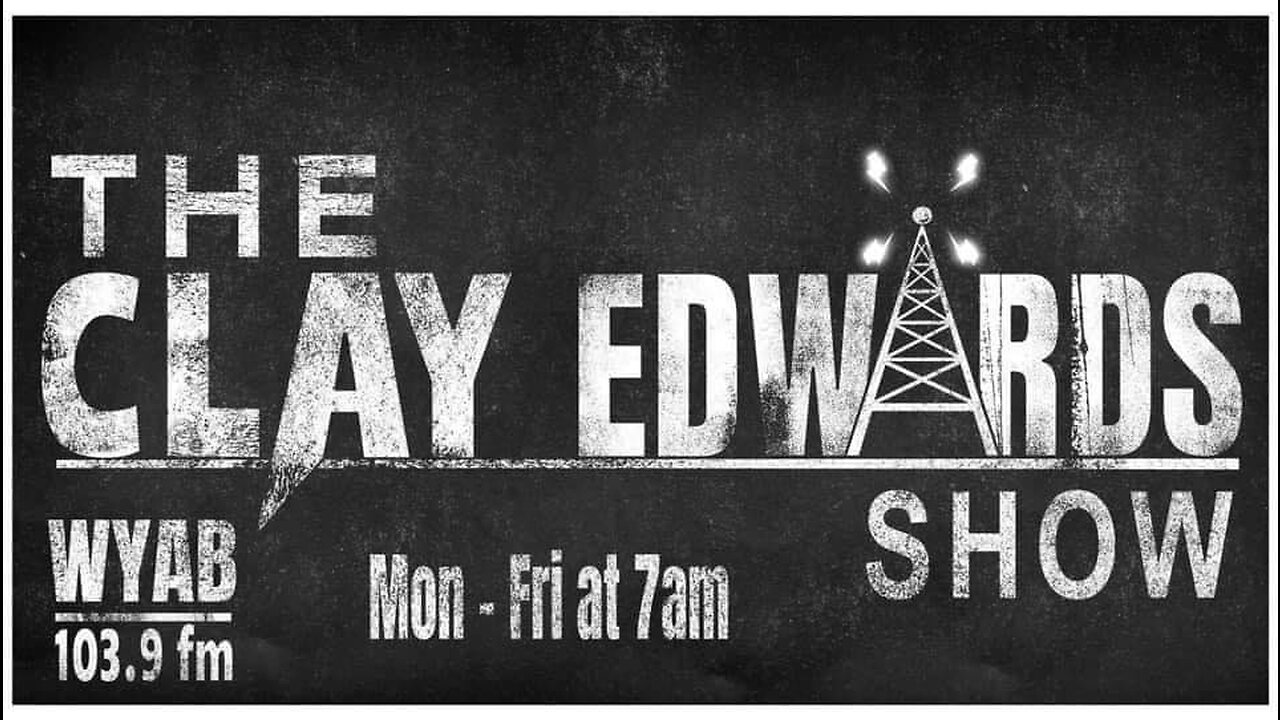 THE CLAY EDWARDS SHOW

WYAB
103.9 fm

Mon - Fri at 7am